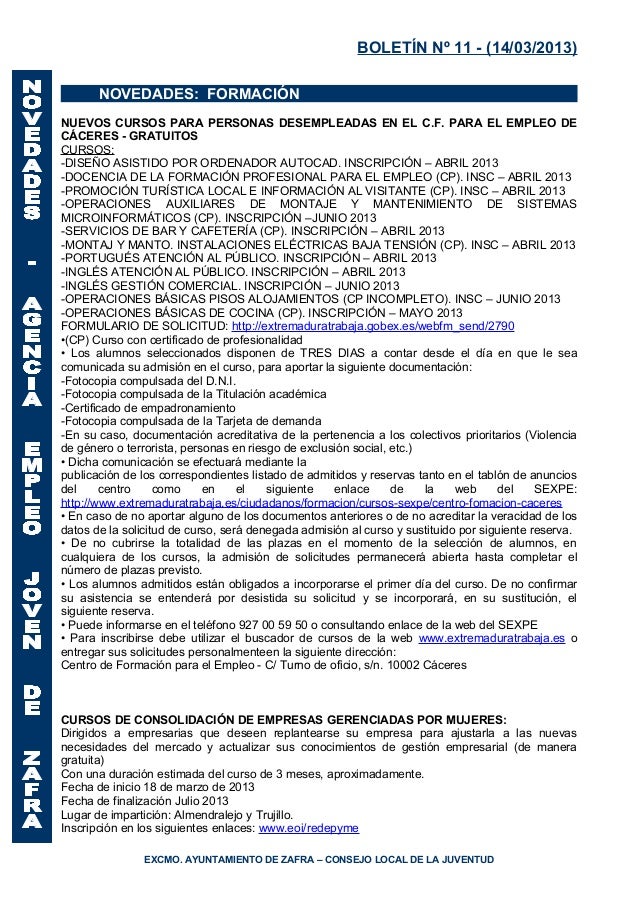 BOLETÍN Nº 11 - (14/03/2013)

NOVEDADES - AGENCIA EMPLEO JOVEN DE ZAFRA

NOVEDADES: FORMACIÓN

NUEVOS CURSOS PARA PERSONAS DESEMPLEADAS EN EL C.F. PARA EL EMPLEO DE CÁCERES - GRATUITOS
CURSOS:
-DISEÑO ASISTIDO POR ORDENADOR AUTOCAD. INSCRIPCIÓN – ABRIL 2013
-DOCENCIA DE LA FORMACIÓN PROFESIONAL PARA EL EMPLEO (CP). INSC – ABRIL 2013
-PROMOCIÓN TURÍSTICA LOCAL E INFORMACIÓN AL VISITANTE (CP). INSC – ABRIL 2013
-OPERACIONES AUXILIARES DE MONTAJE Y MANTENIMIENTO DE SISTEMAS MICROINFORMÁTICOS (CP). INSCRIPCIÓN –JUNIO 2013
-SERVICIOS DE BAR Y CAFETERÍA (CP). INSCRIPCIÓN – ABRIL 2013
-MONTAJ Y MANTO. INSTALACIONES ELÉCTRICAS BAJA TENSIÓN (CP). INSC – ABRIL 2013
-PORTUGUÉS ATENCIÓN AL PÚBLICO. INSCRIPCIÓN – ABRIL 2013
-INGLÉS ATENCIÓN AL PÚBLICO. INSCRIPCIÓN – ABRIL 2013
-INGLÉS GESTIÓN COMERCIAL. INSCRIPCIÓN – JUNIO 2013
-OPERACIONES BÁSICAS PISOS ALOJAMIENTOS (CP INCOMPLETO). INSC – JUNIO 2013
-OPERACIONES BÁSICAS DE COCINA (CP). INSCRIPCIÓN – MAYO 2013
FORMULARIO DE SOLICITUD: http://extremaduratrabaja.gobex.es/webfm_send/2790
•(CP) Curso con certificado de profesionalidad
• Los alumnos seleccionados disponen de TRES DIAS a contar desde el día en que le sea comunicada su admisión en el curso, para aportar la siguiente documentación:
-Fotocopia compulsada del D.N.I.
-Fotocopia compulsada de la Titulación académica
-Certificado de empadronamiento
-Fotocopia compulsada de la Tarjeta de demanda
-En su caso, documentación acreditativa de la pertenencia a los colectivos prioritarios (Violencia de género o terrorista, personas en riesgo de exclusión social, etc.)
• Dicha comunicación se efectuará mediante la publicación de los correspondientes listado de admitidos y reservas tanto en el tablón de anuncios del centro como en el siguiente enlace de la web del SEXPE: http://www.extremaduratrabaja.es/ciudadanos/formacion/cursos-sexpe/centro-fomacion-caceres
• En caso de no aportar alguno de los documentos anteriores o de no acreditar la veracidad de los datos de la solicitud de curso, será denegada admisión al curso y sustituido por siguiente reserva.
• De no cubrirse la totalidad de las plazas en el momento de la selección de alumnos, en cualquiera de los cursos, la admisión de solicitudes permanecerá abierta hasta completar el número de plazas previsto.
• Los alumnos admitidos están obligados a incorporarse el primer día del curso. De no confirmar su asistencia se entenderá por desistida su solicitud y se incorporará, en su sustitución, el siguiente reserva.
• Puede informarse en el teléfono 927 00 59 50 o consultando enlace de la web del SEXPE
• Para inscribirse debe utilizar el buscador de cursos de la web www.extremaduratrabaja.es o entregar sus solicitudes personalmenteen la siguiente dirección:
Centro de Formación para el Empleo - C/ Turno de oficio, s/n. 10002 Cáceres

CURSOS DE CONSOLIDACIÓN DE EMPRESAS GERENCIADAS POR MUJERES:
Dirigidos a empresarias que deseen replantearse su empresa para ajustarla a las nuevas necesidades del mercado y actualizar sus conocimientos de gestión empresarial (de manera gratuita)
Con una duración estimada del curso de 3 meses, aproximadamente.
Fecha de inicio 18 de marzo de 2013
Fecha de finalización Julio 2013
Lugar de impartición: Almendralejo y Trujillo.
Inscripción en los siguientes enlaces: www.eoi/redepyme

EXCMO. AYUNTAMIENTO DE ZAFRA – CONSEJO LOCAL DE LA JUVENTUD